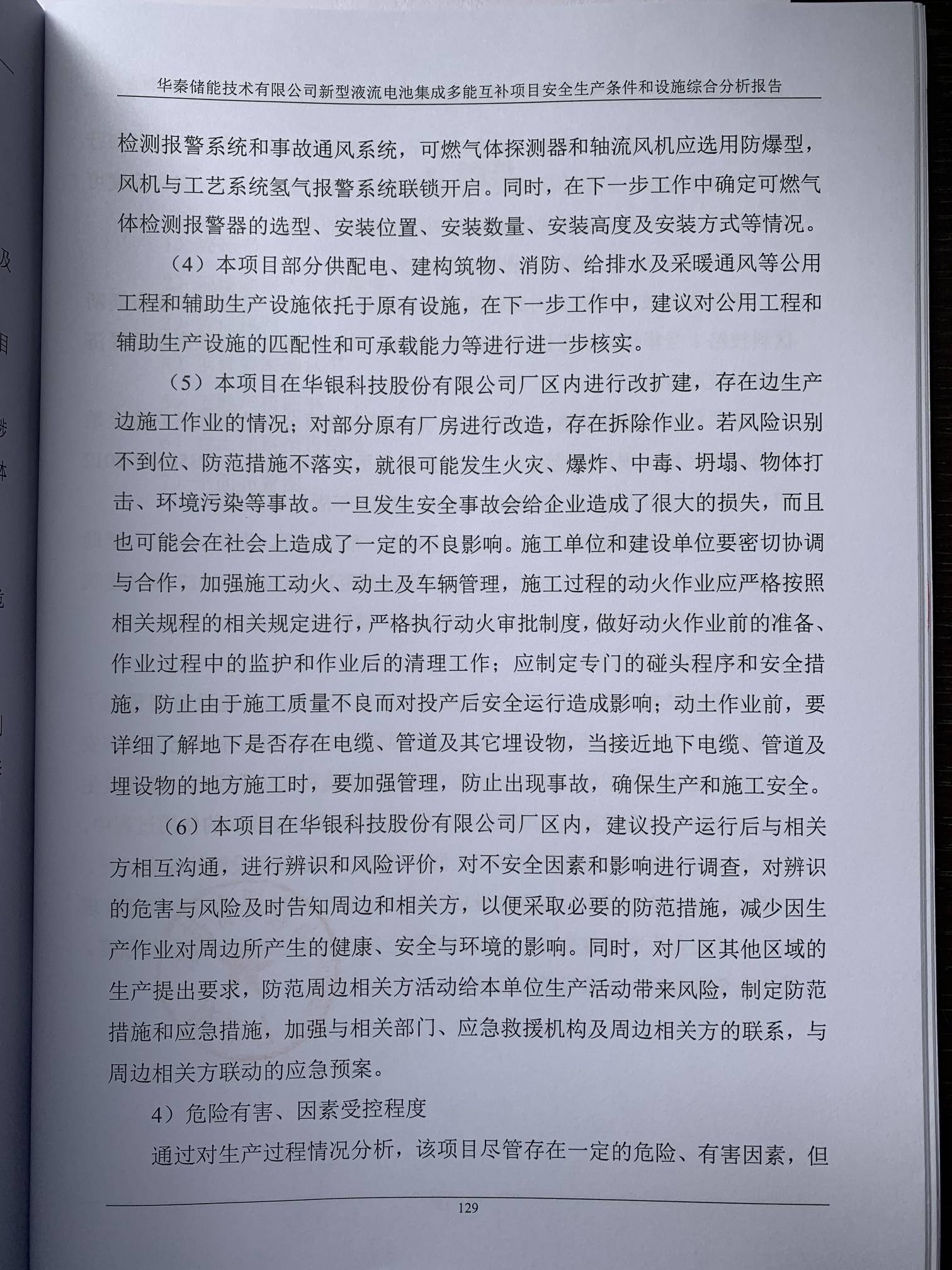 华秦储能技术有限公司新型液流电池集成多能互补项目安全生产条件和设施综合分析报告

检测报警系统和事故通风系统，可燃气体探测器和轴流风机应选用防爆型，风机与工艺系统氢气报警系统联锁开启。同时，在下一步工作中确定可燃气体检测报警器的选型、安装位置、安装数量、安装高度及安装方式等情况。

（4）本项目部分供配电、建构筑物、消防、给排水及采暖通风等公用工程和辅助生产设施依托于原有设施，在下一步工作中，建议对公用工程和辅助生产设施的匹配性和可承载能力等进行进一步核实。

（5）本项目在华银科技股份有限公司厂区内进行改扩建，存在边生产边施工作业的情况；对部分原有厂房进行改造，存在拆除作业。若风险识别不到位、防范措施不落实，就很可能发生火灾、爆炸、中毒、坍塌、物体打击、环境污染等事故。一旦发生安全事故会给企业造成了很大的损失，而且也可能会在社会上造成了一定的不良影响。施工单位和建设单位要密切协调与合作，加强施工动火、动土及车辆管理，施工过程的动火作业应严格按照相关规程的相关规定进行，严格执行动火审批制度，做好动火作业前的准备、作业过程中的监护和作业后的清理工作；应制定专门的碰头程序和安全措施，防止由于施工质量不良而对投产后安全运行造成影响；动土作业前，要详细了解地下是否存在电缆、管道及其它埋设物，当接近地下电缆、管道及埋设物的地方施工时，要加强管理，防止出现事故，确保生产和施工安全。

（6）本项目在华银科技股份有限公司厂区内，建议投产运行后与相关方相互沟通，进行辨识和风险评价，对不安全因素和影响进行调查，对辨识的危害与风险及时告知周边和相关方，以便采取必要的防范措施，减少因生产作业对周边所产生的健康、安全与环境的影响。同时，对厂区其他区域的生产提出要求，防范周边相关方活动给本单位生产活动带来风险，制定防范措施和应急措施，加强与相关部门、应急救援机构及周边相关方的联系，与周边相关方联动的应急预案。

4）危险有害、因素受控程度

通过对生产过程情况分析，该项目尽管存在一定的危险、有害因素，但

129